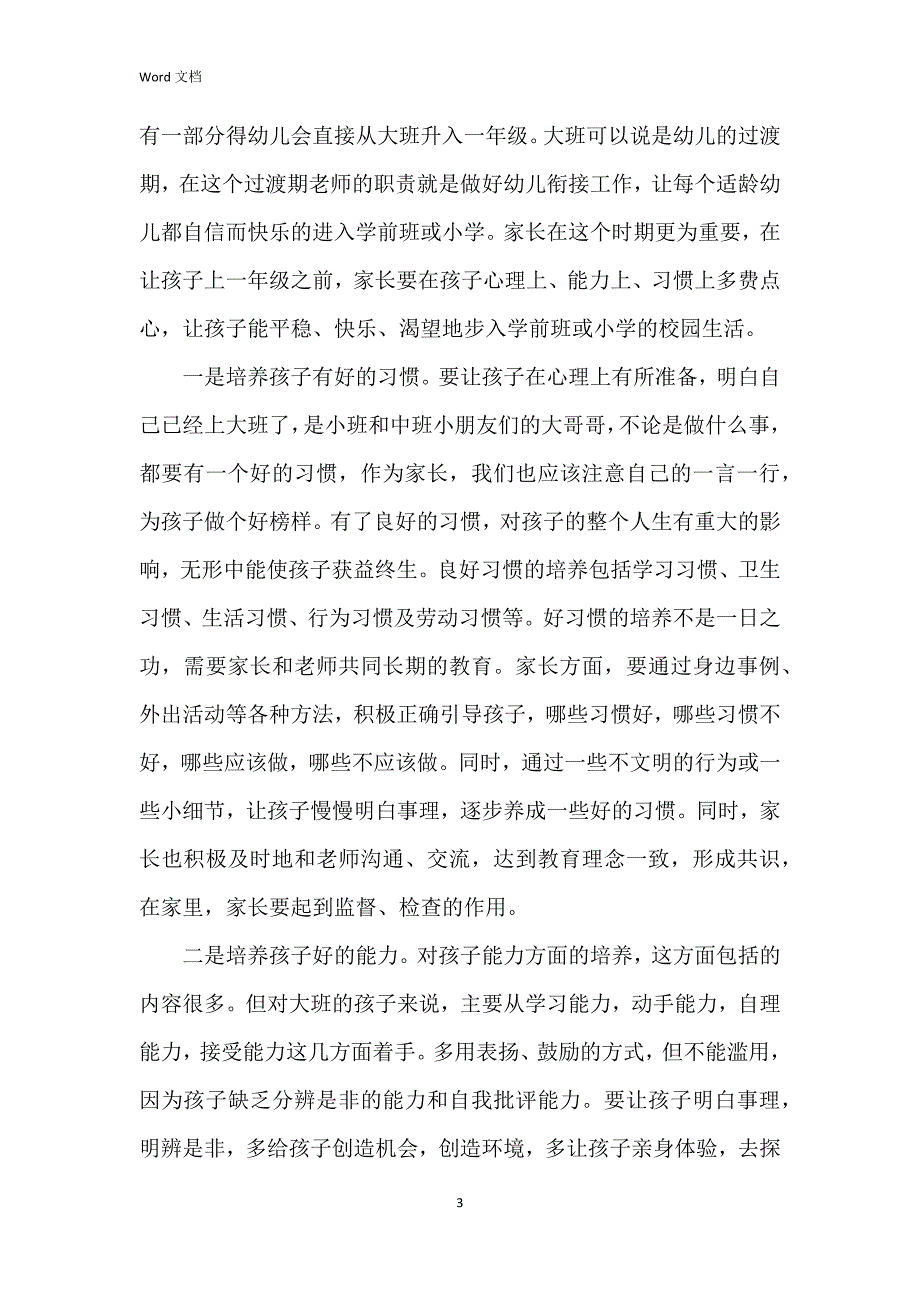 Word 文档

有一部分得幼儿会直接从大班升入一年级。大班可以说是幼儿的过渡期，在这个过渡期老师的职责就是做好幼儿衔接工作，让每个适龄幼儿都自信而快乐的进入学前班或小学。家长在这个时期更为重要，在让孩子上一年级之前，家长要在孩子心理上、能力上、习惯上多费点心，让孩子能平稳、快乐、渴望地步入学前班或小学的校园生活。

一是培养孩子有好的习惯。要让孩子在心理上有所准备，明白自己已经上大班了，是小班和中班小朋友们的大哥哥，不论是做什么事，都要有一个好的习惯，作为家长，我们也应该注意自己的一言一行，为孩子做个好榜样。有了良好的习惯，对孩子的整个人生有重大的影响，无形中能使孩子获益终生。良好习惯的培养包括学习习惯、卫生习惯、生活习惯、行为习惯及劳动习惯等。好习惯的培养不是一日之功，需要家长和老师共同长期的教育。家长方面，要通过身边事例、外出活动等各种方法，积极正确引导孩子，哪些习惯好，哪些习惯不好，哪些应该做，哪些不应该做。同时，通过一些不文明的行为或一些小细节，让孩子慢慢明白事理，逐步养成一些好的习惯。同时，家长也积极及时地和老师沟通、交流，达到教育理念一致，形成共识，在家里，家长要起到监督、检查的作用。

二是培养孩子好的能力。对孩子能力方面的培养，这方面包括的内容很多。但对大班的孩子来说，主要从学习能力，动手能力，自理能力，接受能力这几方面着手。多用表扬、鼓励的方式，但不能滥用，因为孩子缺乏分辨是非的能力和自我批评能力。要让孩子明白事理，明辨是非，多给孩子创造机会，创造环境，多让孩子亲身体验，去探

3